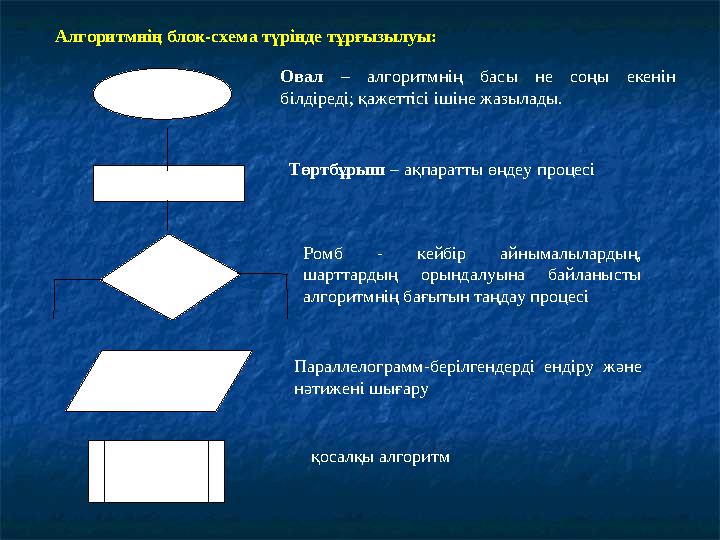 Алгоритмнің блок-схема түрінде тұрғызылуы:

Овал – алгоритмнің басы не соңы екенін білдіреді; қажеттісі ішіне жазылады.

Төртбұрыш – ақпаратты өңдеу процесі

Ромб - кейбір айнымалылардың, шарттардың орындалуына байланысты алгоритмнің бағытын таңдау процесі

Параллелограмм-берілгендерді ендіру және нәтижені шығару

қосалқы алгоритм